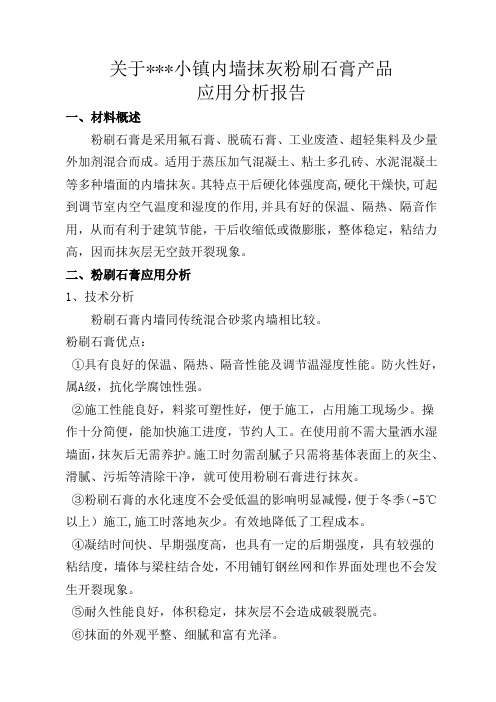 关于***小镇内墙抹灰粉刷石膏产品
应用分析报告

一、材料概述

粉刷石膏是采用氟石膏、脱硫石膏、工业废渣、超轻集料及少量外加剂混合而成。适用于蒸压加气混凝土、粘土多孔砖、水泥混凝土等多种墙面的内墙抹灰。其特点干后硬化体强度高,硬化干燥快,可起到调节室内空气温度和湿度的作用,并具有好的保温、隔热、隔音作用，从而有利于建筑节能，干后收缩低或微膨胀，整体稳定，粘结力高，因而抹灰层无空鼓开裂现象。

二、粉刷石膏应用分析

1、技术分析

粉刷石膏内墙同传统混合砂浆内墙相比较。

粉刷石膏优点：

①具有良好的保温、隔热、隔音性能及调节温湿度性能。防火性好，属A级，抗化学腐蚀性强。

②施工性能良好，料浆可塑性好，便于施工，占用施工现场少。操作十分简便，能加快施工进度，节约人工。在使用前不需大量洒水湿墙面，抹灰后无需养护。施工时勿需刮腻子只需将基体表面上的灰尘、滑腻、污垢等清除干净，就可使用粉刷石膏进行抹灰。

③粉刷石膏的水化速度不会受低温的影响明显减慢，便于冬季（-5℃以上）施工,施工时落地灰少。有效地降低了工程成本。

④凝结时间快、早期强度高，也具有一定的后期强度，具有较强的粘结度，墙体与梁柱结合处，不用铺钉钢丝网和作界面处理也不会发生开裂现象。

⑤耐久性能良好，体积稳定，抹灰层不会造成破裂脱壳。

⑥抹面的外观平整、细腻和富有光泽。